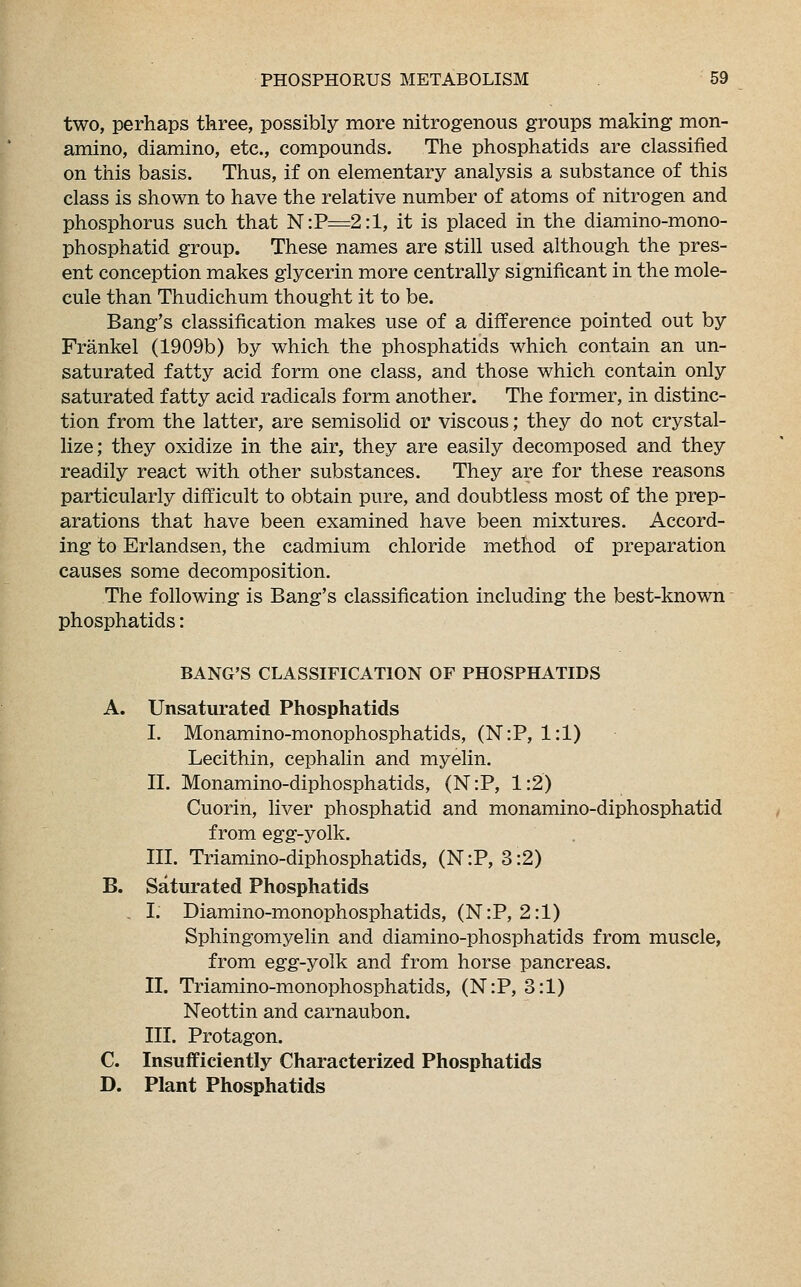 PHOSPHORUS METABOLISM 59

two, perhaps three, possibly more nitrogenous groups making monamino, diamino, etc., compounds. The phosphatids are classified on this basis. Thus, if on elementary analysis a substance of this class is shown to have the relative number of atoms of nitrogen and phosphorus such that N:P=2:1, it is placed in the diamino-monophosphatid group. These names are still used although the present conception makes glycerin more centrally significant in the molecule than Thudichum thought it to be.

Bang's classification makes use of a difference pointed out by Fränkel (1909b) by which the phosphatids which contain an unsaturated fatty acid form one class, and those which contain only saturated fatty acid radicals form another. The former, in distinction from the latter, are semisolid or viscous; they do not crystallize; they oxidize in the air, they are easily decomposed and they readily react with other substances. They are for these reasons particularly difficult to obtain pure, and doubtless most of the preparations that have been examined have been mixtures. According to Erlandsen, the cadmium chloride method of preparation causes some decomposition.

The following is Bang's classification including the best-known phosphatids:

BANG'S CLASSIFICATION OF PHOSPHATIDS

A. Unsaturated Phosphatids
I. Monamino-monophosphatids, (N:P, 1:1)
Lecithin, cephalin and myelin.
II. Monamino-diphosphatids, (N:P, 1:2)
Cuorin, liver phosphatid and monamino-diphosphatid from egg-yolk.
III. Triamino-diphosphatids, (N:P, 3:2)
B. Saturated Phosphatids
I. Diamino-monophosphatids, (N:P, 2:1)
Sphingomyelin and diamino-phosphatids from muscle, from egg-yolk and from horse pancreas.
II. Triamino-monophosphatids, (N:P, 3:1)
Neottin and carnaubon.
III. Protagon.
C. Insufficiently Characterized Phosphatids
D. Plant Phosphatids